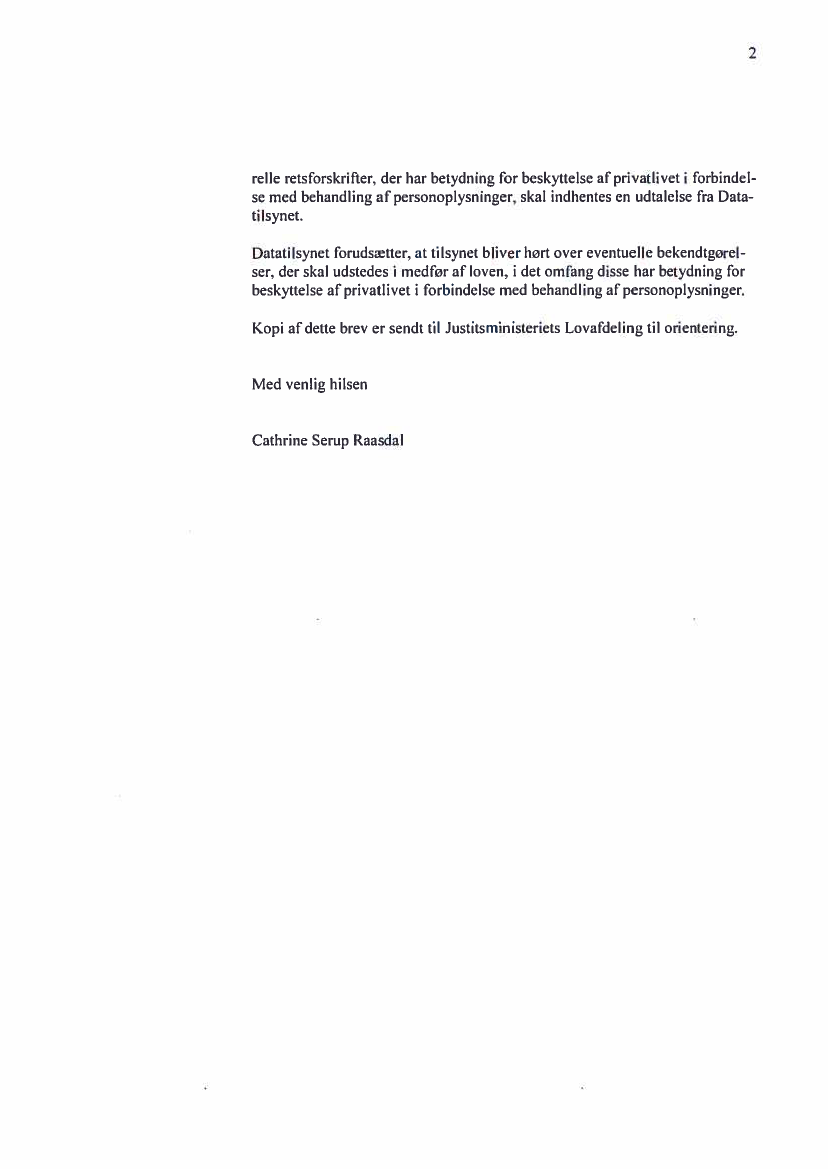 2

relle retsforskrifter, der har betydning for beskyttelse af privatlivet i forbindelse med behandling af personoplysninger, skal indhentes en udtalelse fra Datatilsynet.

Datatilsynet forudsætter, at tilsynet bliver hørt over eventuelle bekendtgørelser, der skal udstedes i medfør af loven, i det omfang disse har betydning for beskyttelse af privatlivet i forbindelse med behandling af personoplysninger.

Kopi af dette brev er sendt til Justitsministeriets Lovafdeling til orientering.

Med venlig hilsen

Cathrine Serup Raasdal